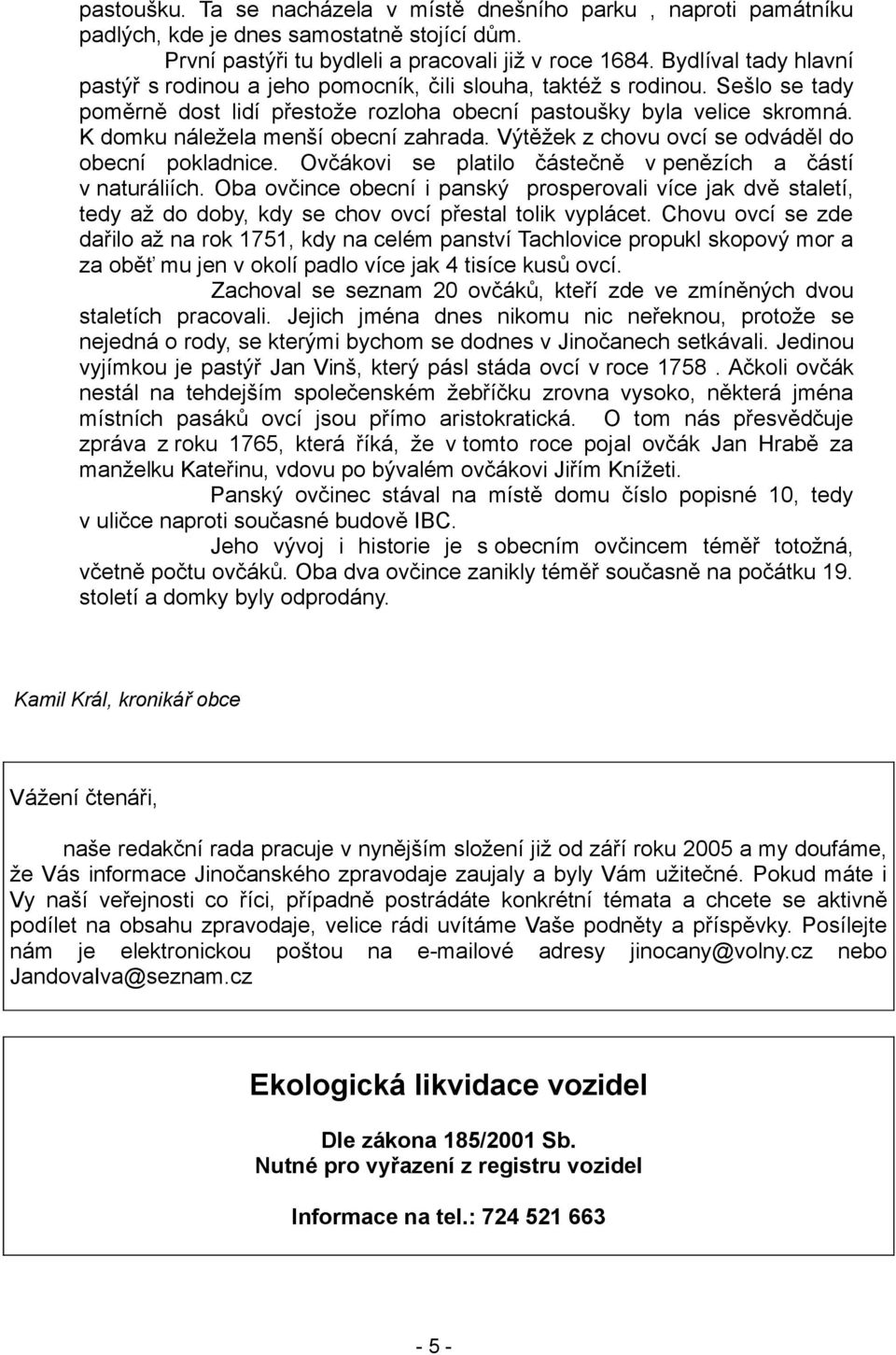 pastoušku. Ta se nacházela v místě dnešního parku , naproti památníku padlých, kde je dnes samostatně stojící dům.

První pastýři tu bydleli a pracovali již v roce 1684. Bydlíval tady hlavní pastýř s rodinou a jeho pomocník, čili slouha, taktéž s rodinou. Sešlo se tady poměrně dost lidí přestože rozloha obecní pastoušky byla velice skromná. K domku náležela menší obecní zahrada. Výtěžek z chovu ovcí se odváděl do obecní pokladnice. Ovčákovi se platilo částečně v penězích a částí v naturáliích. Oba ovčince obecní i panský prosperovali více jak dvě staletí, tedy až do doby, kdy se chov ovcí přestal tolik vyplácet. Chovu ovcí se zde dařilo až na rok 1751, kdy na celém panství Tachlovice propukl skopový mor a za oběť mu jen v okolí padlo více jak 4 tisíce kusů ovcí.

Zachoval se seznam 20 ovčáků, kteří zde ve zmíněných dvou staletích pracovali. Jejich jména dnes nikomu nic neřeknou, protože se nejedná o rody, se kterými bychom se dodnes v Jinočanech setkávali. Jedinou vyjímkou je pastýř Jan Vinš, který pásl stáda ovcí v roce 1758 . Ačkoli ovčák nestál na tehdejším společenském žebříčku zrovna vysoko, některá jména místních pasáků ovcí jsou přímo aristokratická. O tom nás přesvědčuje zpráva z roku 1765, která říká, že v tomto roce pojal ovčák Jan Hrabě za manželku Kateřinu, vdovu po bývalém ovčákovi Jiřím Knížeti.

Panský ovčinec stával na místě domu číslo popisné 10, tedy v uličce naproti současné budově IBC.

Jeho vývoj i historie je s obecním ovčincem téměř totožná, včetně počtu ovčáků. Oba dva ovčince zanikly téměř současně na počátku 19. století a domky byly odprodány.

Kamil Král, kronikář obce

Vážení čtenáři,

naše redakční rada pracuje v nynějším složení již od září roku 2005 a my doufáme, že Vás informace Jinočanského zpravodaje zaujaly a byly Vám užitečné. Pokud máte i Vy naší veřejnosti co říci, případně postrádáte konkrétní témata a chcete se aktivně podílet na obsahu zpravodaje, velice rádi uvítáme Vaše podněty a příspěvky. Posílejte nám je elektronickou poštou na e-mailové adresy jinocany@volny.cz nebo JandovaIva@seznam.cz

Ekologická likvidace vozidel

Dle zákona 185/2001 Sb.
Nutné pro vyřazení z registru vozidel

Informace na tel.: 724 521 663

- 5 -